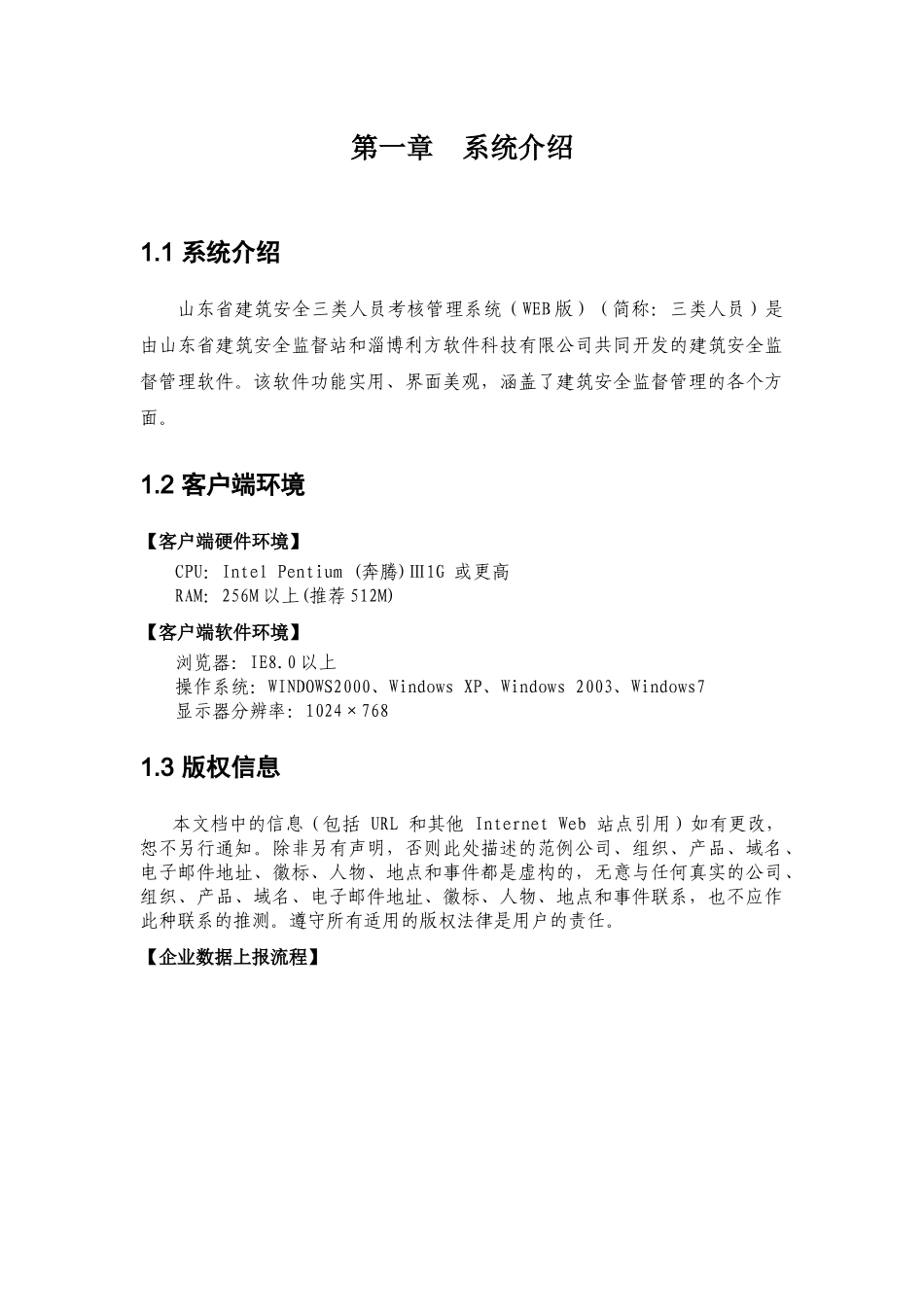 第一章　系统介绍

1.1 系统介绍

山东省建筑安全三类人员考核管理系统（WEB版）（简称：三类人员）是由山东省建筑安全监督站和淄博利方软件科技有限公司共同开发的建筑安全监督管理软件。该软件功能实用、界面美观，涵盖了建筑安全监督管理的各个方面。

1.2 客户端环境

【客户端硬件环境】
CPU: Intel Pentium (奔腾)Ⅲ1G 或更高
RAM: 256M以上(推荐512M)

【客户端软件环境】
浏览器: IE8.0以上
操作系统: WINDOWS2000、Windows XP、Windows 2003、Windows7
显示器分辨率: 1024×768

1.3 版权信息

本文档中的信息（包括 URL 和其他 Internet Web 站点引用）如有更改，恕不另行通知。除非另有声明，否则此处描述的范例公司、组织、产品、域名、电子邮件地址、徽标、人物、地点和事件都是虚构的，无意与任何真实的公司、组织、产品、域名、电子邮件地址、徽标、人物、地点和事件联系，也不应作此种联系的推测。遵守所有适用的版权法律是用户的责任。

【企业数据上报流程】